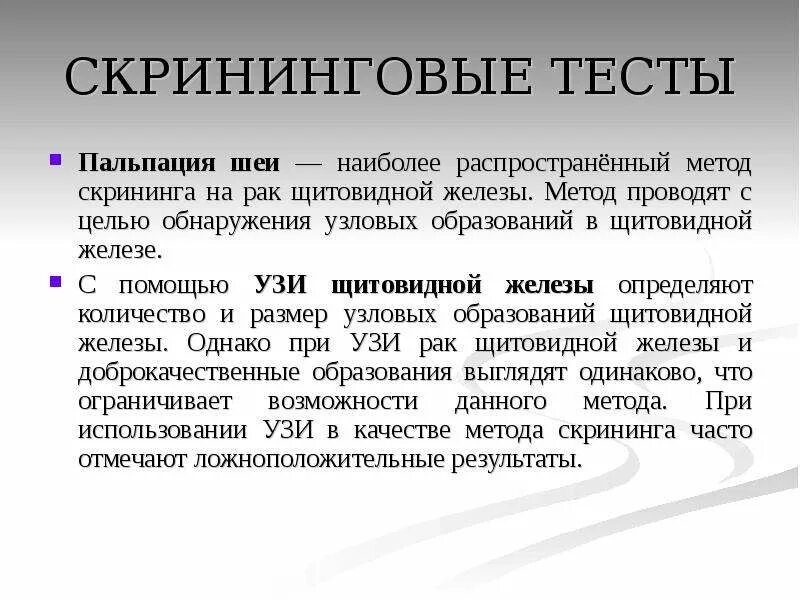 СКРИНИНГОВЫЕ ТЕСТЫ

Пальпация шеи — наиболее распространённый метод скрининга на рак щитовидной железы. Метод проводят с целью обнаружения узловых образований в щитовидной железе.

С помощью УЗИ щитовидной железы определяют количество и размер узловых образований щитовидной железы. Однако при УЗИ рак щитовидной железы и доброкачественные образования выглядят одинаково, что ограничивает возможности данного метода. При использовании УЗИ в качестве метода скрининга часто отмечают ложноположительные результаты.